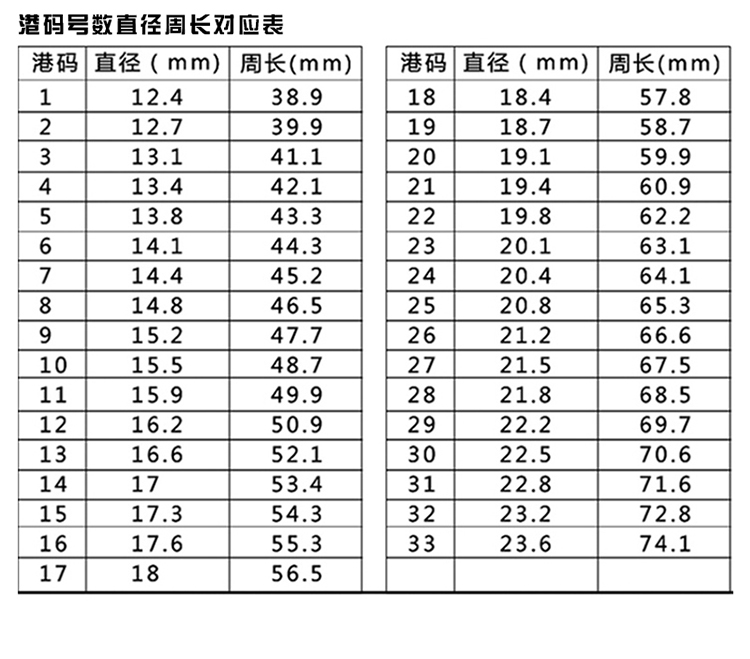 港码号数直径周长对应表

| 港码 | 直径（mm) | 周长(mm) |
|---|---|---|
| 1 | 12.4 | 38.9 |
| 2 | 12.7 | 39.9 |
| 3 | 13.1 | 41.1 |
| 4 | 13.4 | 42.1 |
| 5 | 13.8 | 43.3 |
| 6 | 14.1 | 44.3 |
| 7 | 14.4 | 45.2 |
| 8 | 14.8 | 46.5 |
| 9 | 15.2 | 47.7 |
| 10 | 15.5 | 48.7 |
| 11 | 15.9 | 49.9 |
| 12 | 16.2 | 50.9 |
| 13 | 16.6 | 52.1 |
| 14 | 17 | 53.4 |
| 15 | 17.3 | 54.3 |
| 16 | 17.6 | 55.3 |
| 17 | 18 | 56.5 |

| 港码 | 直径（mm) | 周长(mm) |
|---|---|---|
| 18 | 18.4 | 57.8 |
| 19 | 18.7 | 58.7 |
| 20 | 19.1 | 59.9 |
| 21 | 19.4 | 60.9 |
| 22 | 19.8 | 62.2 |
| 23 | 20.1 | 63.1 |
| 24 | 20.4 | 64.1 |
| 25 | 20.8 | 65.3 |
| 26 | 21.2 | 66.6 |
| 27 | 21.5 | 67.5 |
| 28 | 21.8 | 68.5 |
| 29 | 22.2 | 69.7 |
| 30 | 22.5 | 70.6 |
| 31 | 22.8 | 71.6 |
| 32 | 23.2 | 72.8 |
| 33 | 23.6 | 74.1 |
| | | |